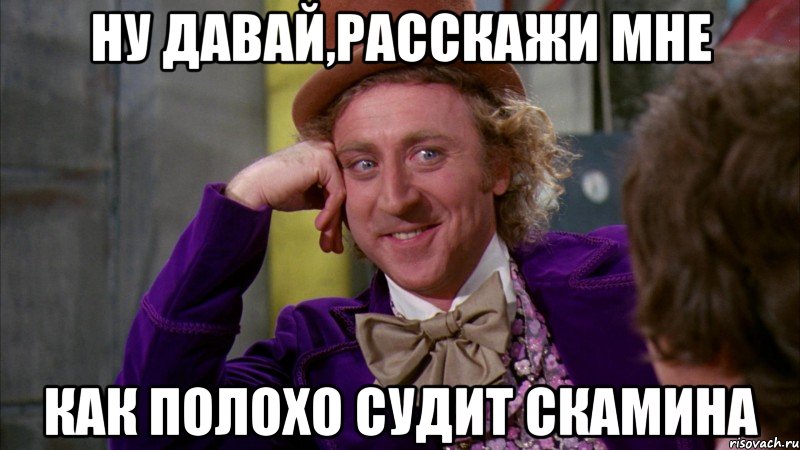 НУ ДАВАЙ,РАССКАЖИ МНЕ

КАК ПОЛОХО СУДИТ СКАМИНА

risovach.ru